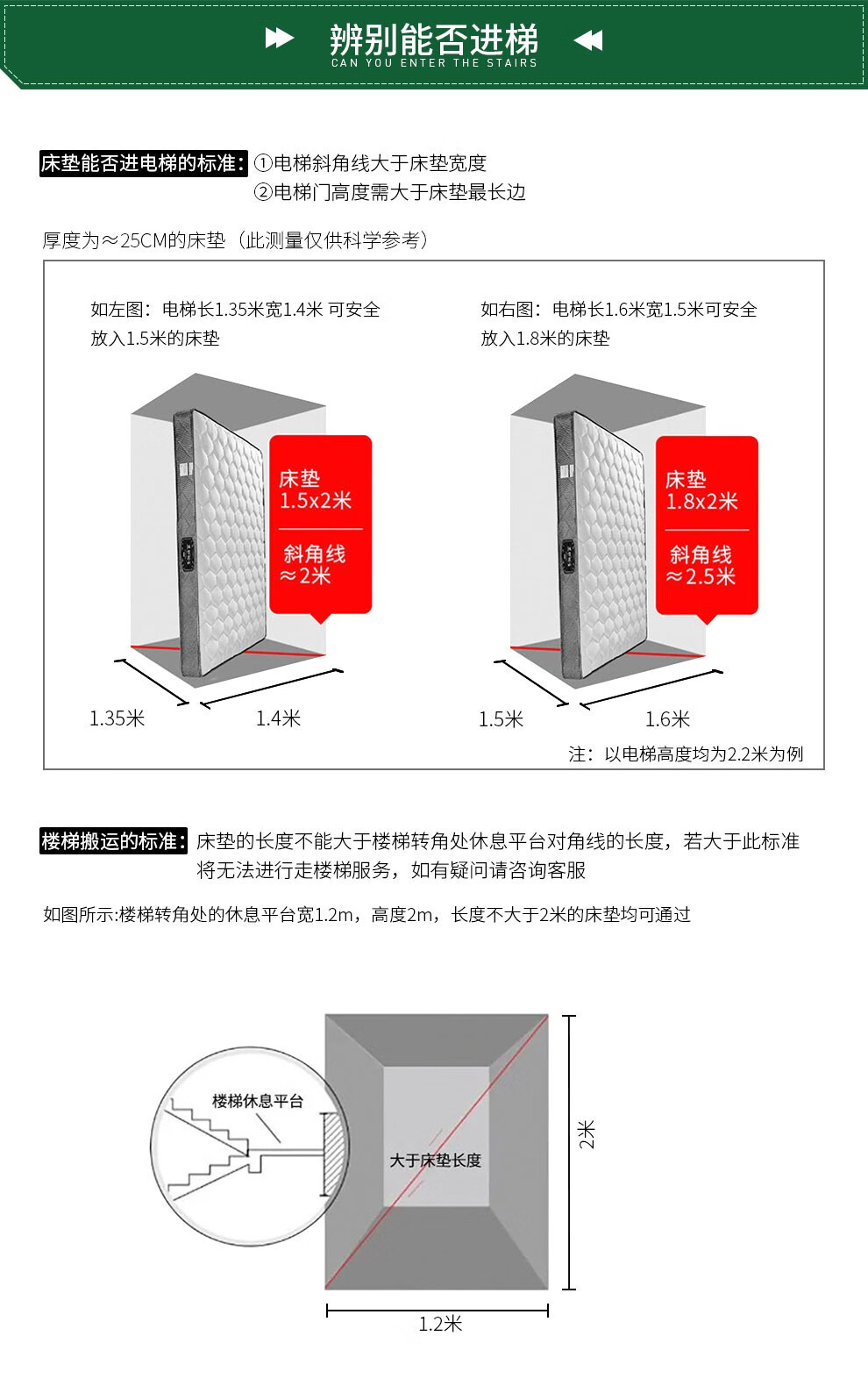 辨别能否进梯
CAN YOU ENTER THE STAIRS

床垫能否进电梯的标准: ①电梯斜角线大于床垫宽度
②电梯门高度需大于床垫最长边

厚度为≈25CM的床垫（此测量仅供科学参考）

如左图：电梯长1.35米宽1.4米 可安全放入1.5米的床垫

床垫
1.5x2米
斜角线
≈2米

1.35米
1.4米

如右图：电梯长1.6米宽1.5米可安全放入1.8米的床垫

床垫
1.8x2米
斜角线
≈2.5米

1.5米
1.6米

注：以电梯高度均为2.2米为例

楼梯搬运的标准: 床垫的长度不能大于楼梯转角处休息平台对角线的长度，若大于此标准将无法进行走楼梯服务，如有疑问请咨询客服

如图所示:楼梯转角处的休息平台宽1.2m，高度2m，长度不大于2米的床垫均可通过

楼梯休息平台
大于床垫长度
2米
1.2米